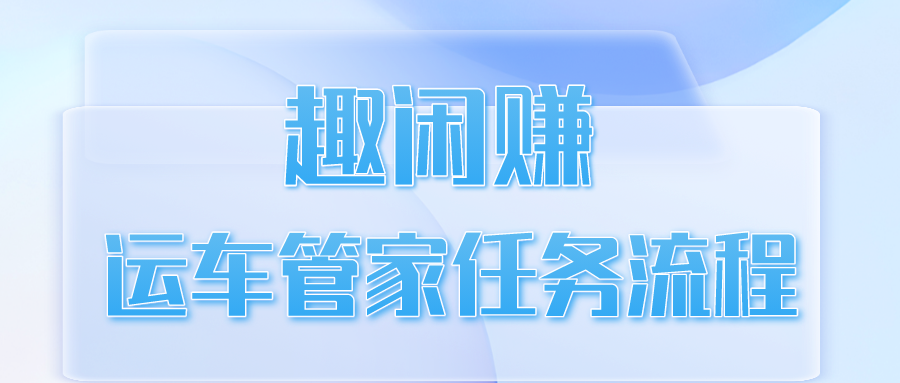 趣闲赚

运车管家任务流程